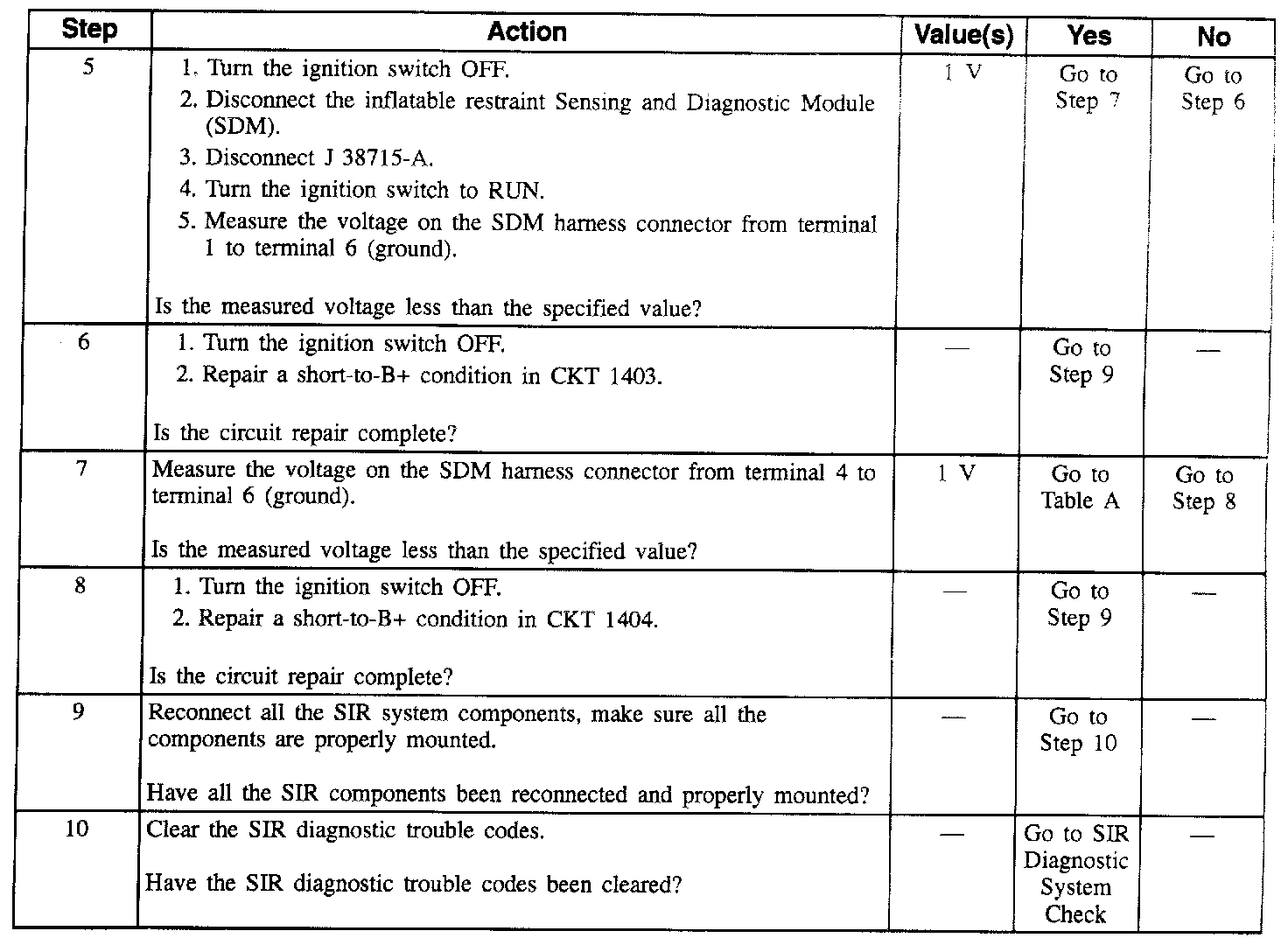 | Step | Action | Value(s) | Yes | No |
|---|---|---|---|---|
| 5 | 1. Turn the ignition switch OFF. 2. Disconnect the inflatable restraint Sensing and Diagnostic Module (SDM). 3. Disconnect J 38715-A. 4. Turn the ignition switch to RUN. 5. Measure the voltage on the SDM harness connector from terminal 1 to terminal 6 (ground). Is the measured voltage less than the specified value? | 1 V | Go to Step 7 | Go to Step 6 |
| 6 | 1. Turn the ignition switch OFF. 2. Repair a short-to-B+ condition in CKT 1403. Is the circuit repair complete? | — | Go to Step 9 | — |
| 7 | Measure the voltage on the SDM harness connector from terminal 4 to terminal 6 (ground). Is the measured voltage less than the specified value? | 1 V | Go to Table A | Go to Step 8 |
| 8 | 1. Turn the ignition switch OFF. 2. Repair a short-to-B+ condition in CKT 1404. Is the circuit repair complete? | — | Go to Step 9 | — |
| 9 | Reconnect all the SIR system components, make sure all the components are properly mounted. Have all the SIR components been reconnected and properly mounted? | — | Go to Step 10 | — |
| 10 | Clear the SIR diagnostic trouble codes. Have the SIR diagnostic trouble codes been cleared? | — | Go to SIR Diagnostic System Check | — |